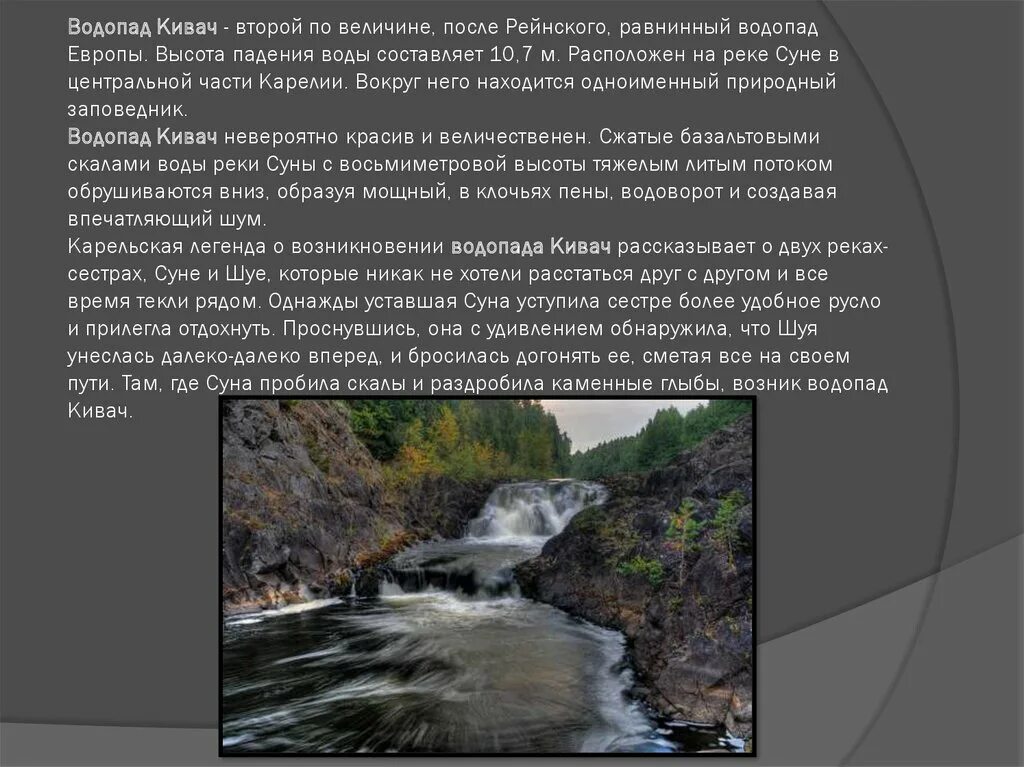 Водопад Кивач - второй по величине, после Рейнского, равнинный водопад Европы. Высота падения воды составляет 10,7 м. Расположен на реке Суне в центральной части Карелии. Вокруг него находится одноименный природный заповедник.
Водопад Кивач невероятно красив и величественен. Сжатые базальтовыми скалами воды реки Суны с восьмиметровой высоты тяжелым литым потоком обрушиваются вниз, образуя мощный, в клочьях пены, водоворот и создавая впечатляющий шум.
Карельская легенда о возникновении водопада Кивач рассказывает о двух реках-сестрах, Суне и Шуе, которые никак не хотели расстаться друг с другом и все время текли рядом. Однажды уставшая Суна уступила сестре более удобное русло и прилегла отдохнуть. Проснувшись, она с удивлением обнаружила, что Шуя унеслась далеко-далеко вперед, и бросилась догонять ее, сметая все на своем пути. Там, где Суна пробила скалы и раздробила каменные глыбы, возник водопад Кивач.